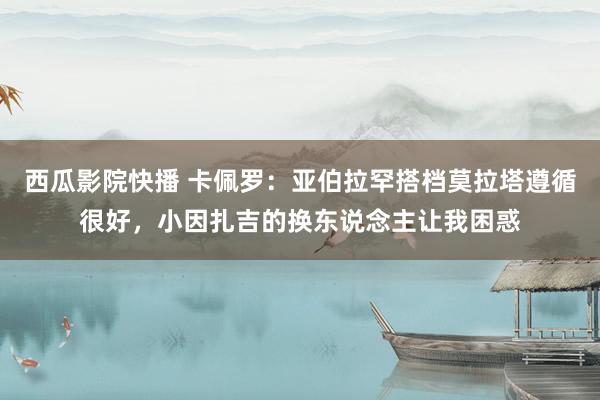 西瓜影院快播 卡佩罗：亚伯拉罕搭档莫拉塔遵循很好，小因扎吉的换东说念主让我困惑